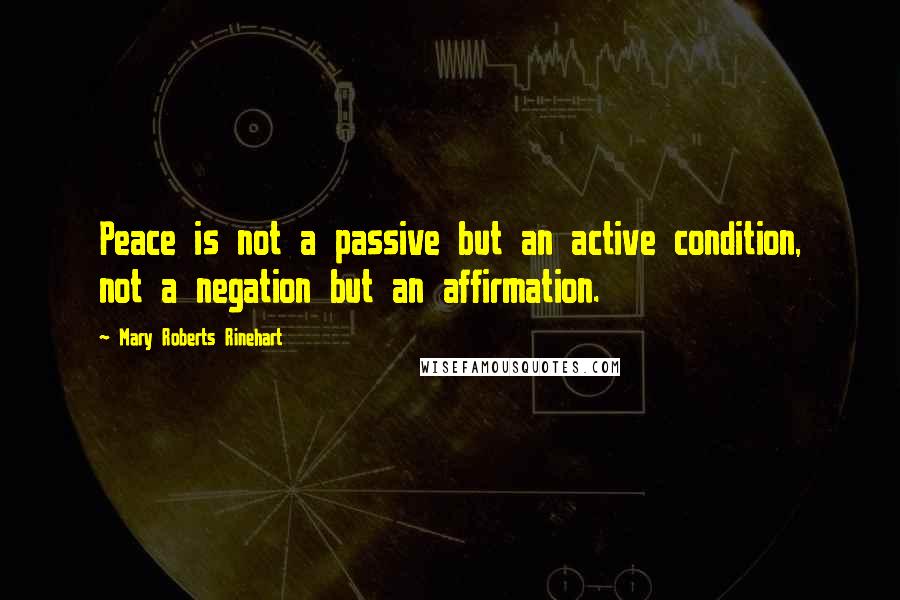 Peace is not a passive but an active condition, not a negation but an affirmation.

~ Mary Roberts Rinehart

WISEFAMOUSQUOTES.COM